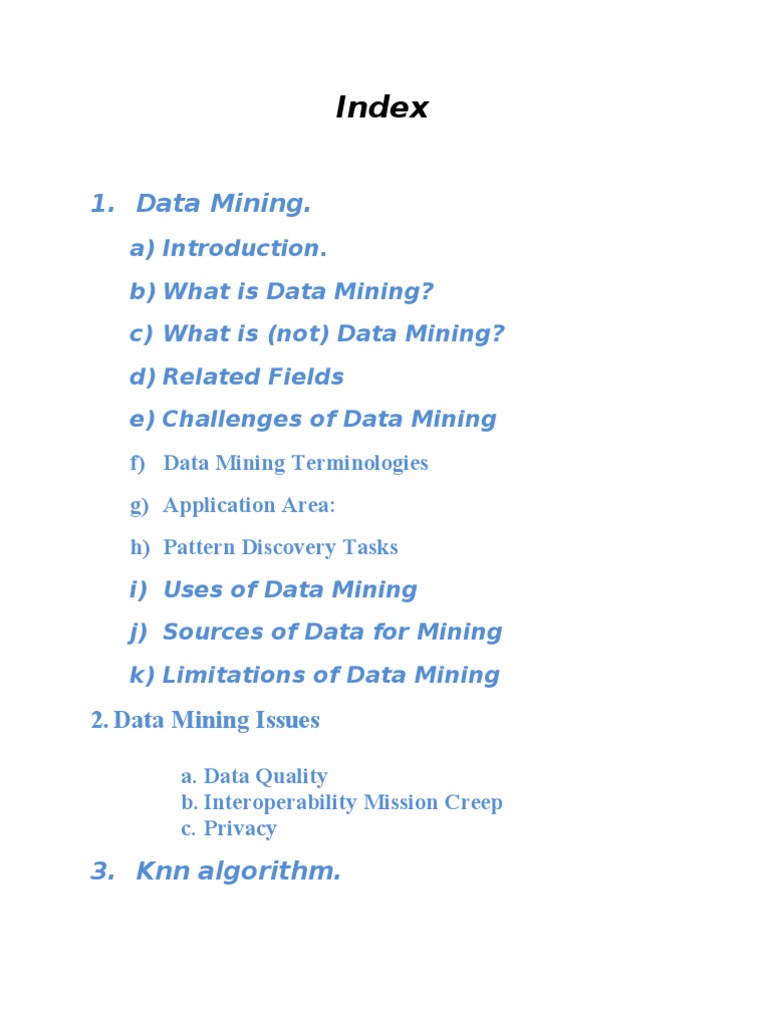 Index

1. Data Mining.

a) Introduction.

b) What is Data Mining?

c) What is (not) Data Mining?

d) Related Fields

e) Challenges of Data Mining

f) Data Mining Terminologies

g) Application Area:

h) Pattern Discovery Tasks

i) Uses of Data Mining

j) Sources of Data for Mining

k) Limitations of Data Mining

2. Data Mining Issues

a. Data Quality
b. Interoperability Mission Creep
c. Privacy

3. Knn algorithm.